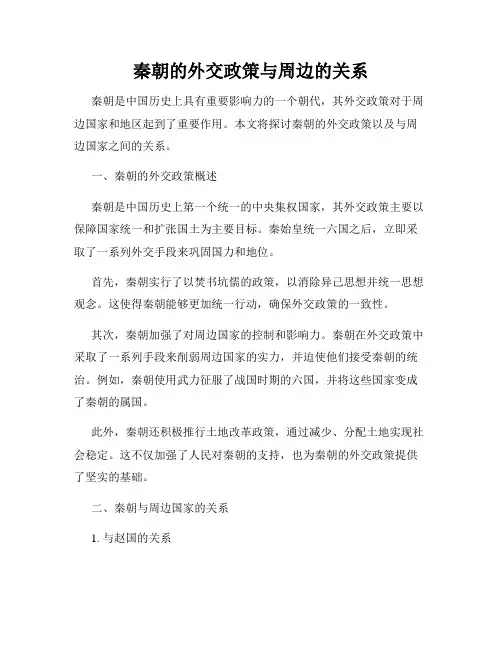 秦朝的外交政策与周边的关系

秦朝是中国历史上具有重要影响力的一个朝代，其外交政策对于周边国家和地区起到了重要作用。本文将探讨秦朝的外交政策以及与周边国家之间的关系。

一、秦朝的外交政策概述

秦朝是中国历史上第一个统一的中央集权国家，其外交政策主要以保障国家统一和扩张国土为主要目标。秦始皇统一六国之后，立即采取了一系列外交手段来巩固国力和地位。

首先，秦朝实行了以焚书坑儒的政策，以消除异己思想并统一思想观念。这使得秦朝能够更加统一行动，确保外交政策的一致性。

其次，秦朝加强了对周边国家的控制和影响力。秦朝在外交政策中采取了一系列手段来削弱周边国家的实力，并迫使他们接受秦朝的统治。例如，秦朝使用武力征服了战国时期的六国，并将这些国家变成了秦朝的属国。

此外，秦朝还积极推行土地改革政策，通过减少、分配土地实现社会稳定。这不仅加强了人民对秦朝的支持，也为秦朝的外交政策提供了坚实的基础。

二、秦朝与周边国家的关系

1. 与赵国的关系